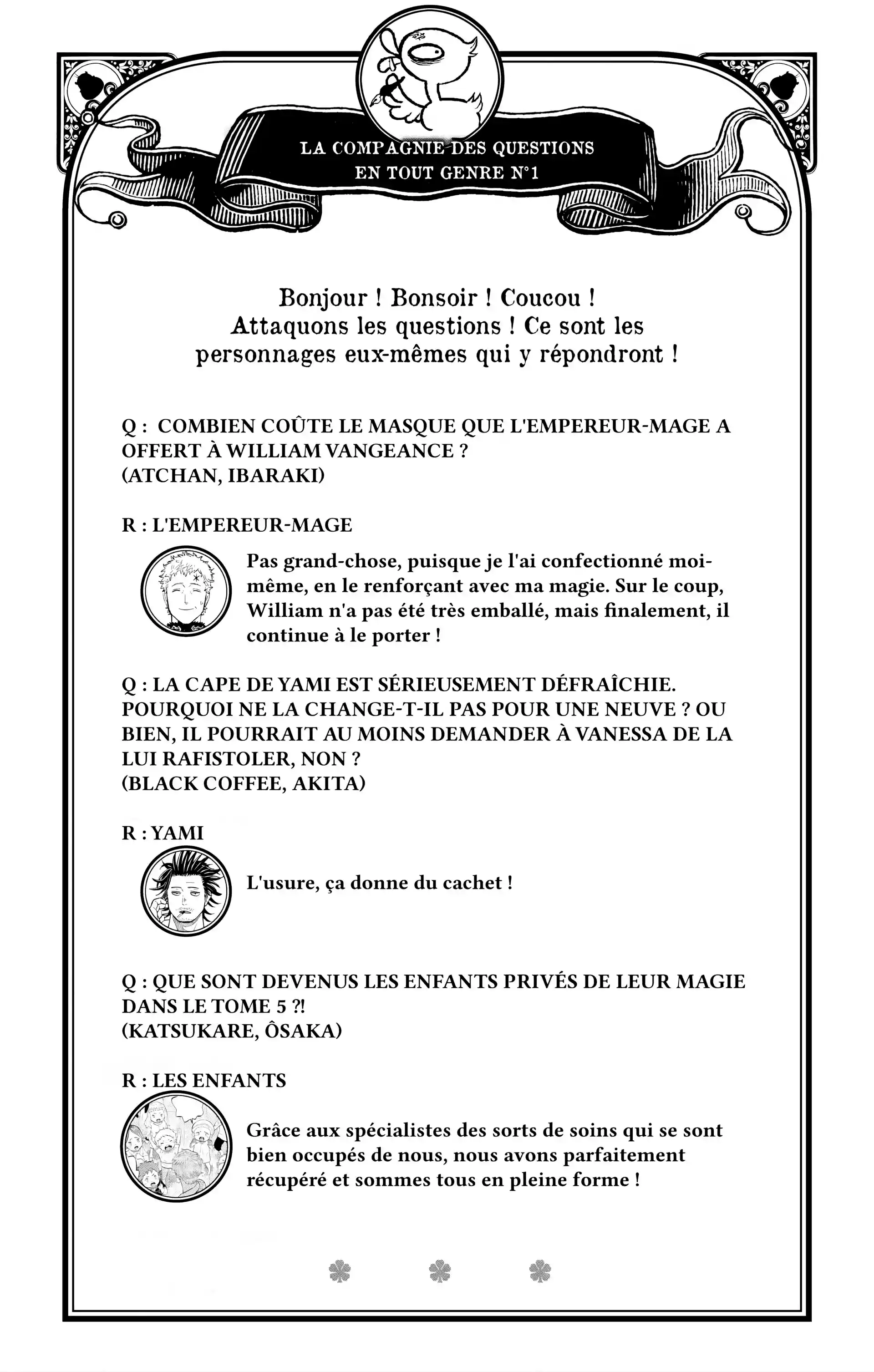 LA COMPAGNIE DES QUESTIONS EN TOUT GENRE N°1

Bonjour ! Bonsoir ! Coucou ! Attaquons les questions ! Ce sont les personnages eux-mêmes qui y répondront !

Q : COMBIEN COÛTE LE MASQUE QUE L'EMPEREUR-MAGE A OFFERT À WILLIAM VANGEANCE ?
(ATCHAN, IBARAKI)

R : L'EMPEREUR-MAGE

Pas grand-chose, puisque je l'ai confectionné moi-même, en le renforçant avec ma magie. Sur le coup, William n'a pas été très emballé, mais finalement, il continue à le porter !

Q : LA CAPE DE YAMI EST SÉRIEUSEMENT DÉFRAÎCHIE. POURQUOI NE LA CHANGE-T-IL PAS POUR UNE NEUVE ? OU BIEN, IL POURRAIT AU MOINS DEMANDER À VANESSA DE LA LUI RAFISTOLER, NON ?
(BLACK COFFEE, AKITA)

R : YAMI

L'usure, ça donne du cachet !

Q : QUE SONT DEVENUS LES ENFANTS PRIVÉS DE LEUR MAGIE DANS LE TOME 5 ?!
(KATSUKARE, ÔSAKA)

R : LES ENFANTS

Grâce aux spécialistes des sorts de soins qui se sont bien occupés de nous, nous avons parfaitement récupéré et sommes tous en pleine forme !